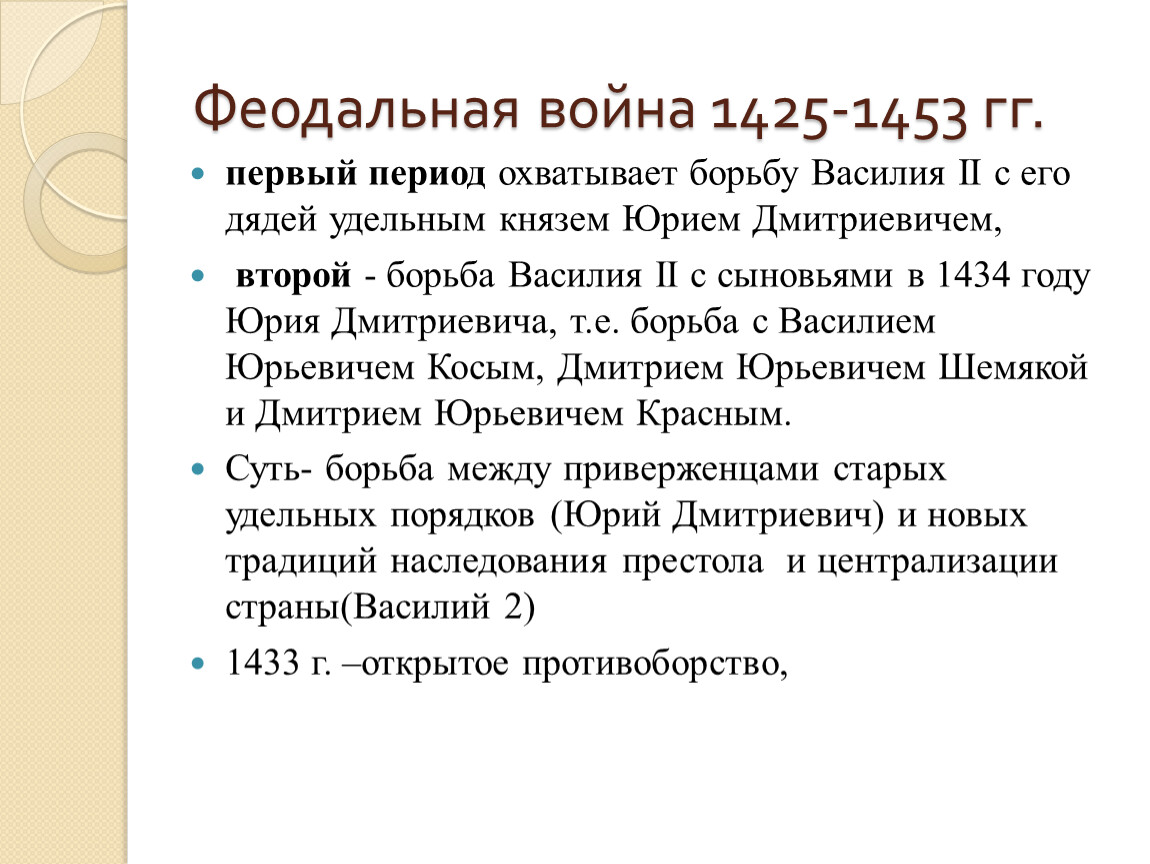 Феодальная война 1425-1453 гг.

первый период охватывает борьбу Василия II с его дядей удельным князем Юрием Дмитриевичем,

второй - борьба Василия II с сыновьями в 1434 году Юрия Дмитриевича, т.е. борьба с Василием Юрьевичем Косым, Дмитрием Юрьевичем Шемякой и Дмитрием Юрьевичем Красным.

Суть- борьба между приверженцами старых удельных порядков (Юрий Дмитриевич) и новых традиций наследования престола и централизации страны(Василий 2)

1433 г. –открытое противоборство,